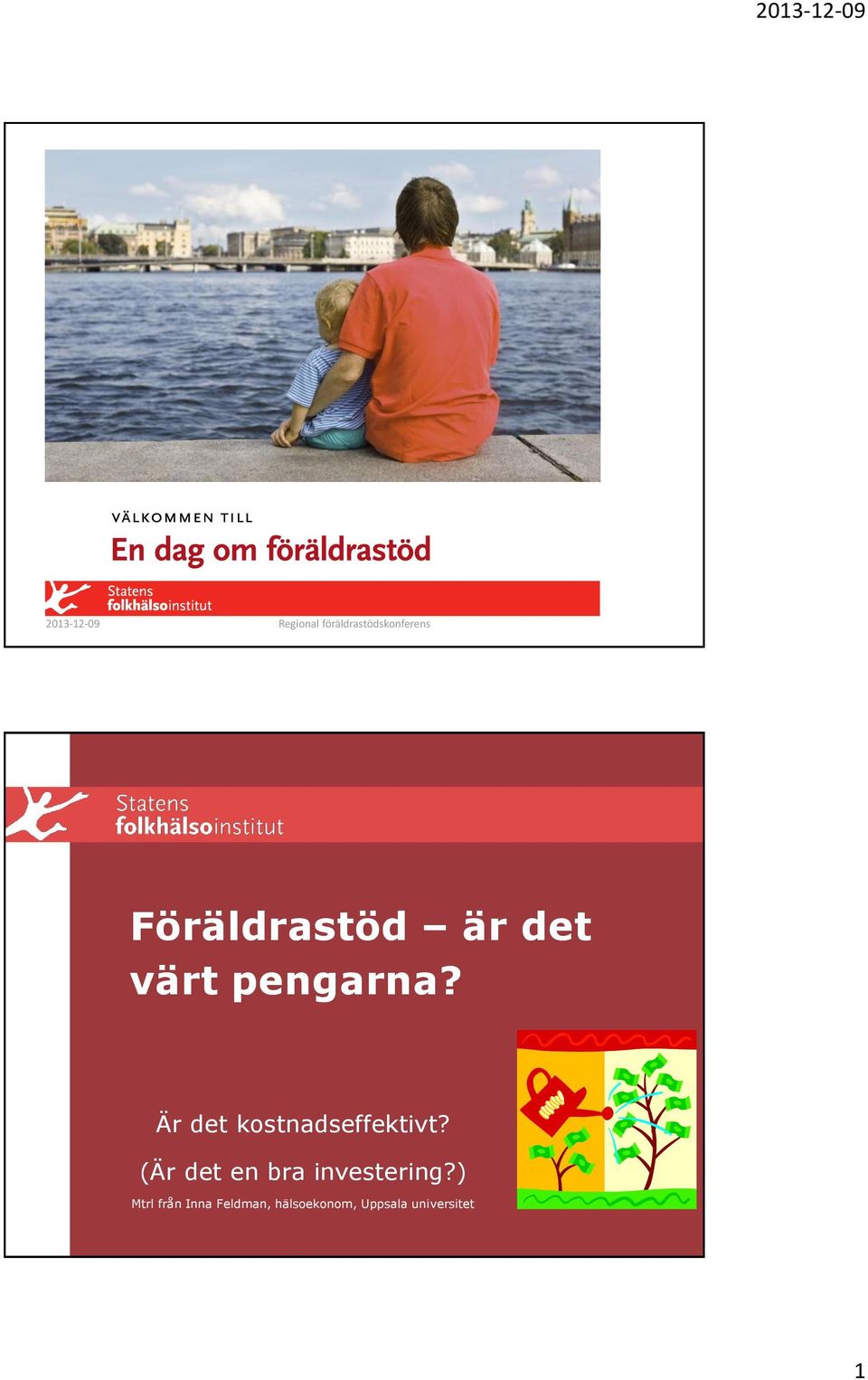 2013-12-09

VÄLKOMMEN TILL

En dag om föräldrastöd

Statens folkhälsoinstitut

2013-12-09

Regional föräldrastödskonferens

Statens folkhälsoinstitut

Föräldrastöd – är det värt pengarna?

Är det kostnadseffektivt?

(Är det en bra investering?)

Mtrl från Inna Feldman, hälsoekonom, Uppsala universitet

1